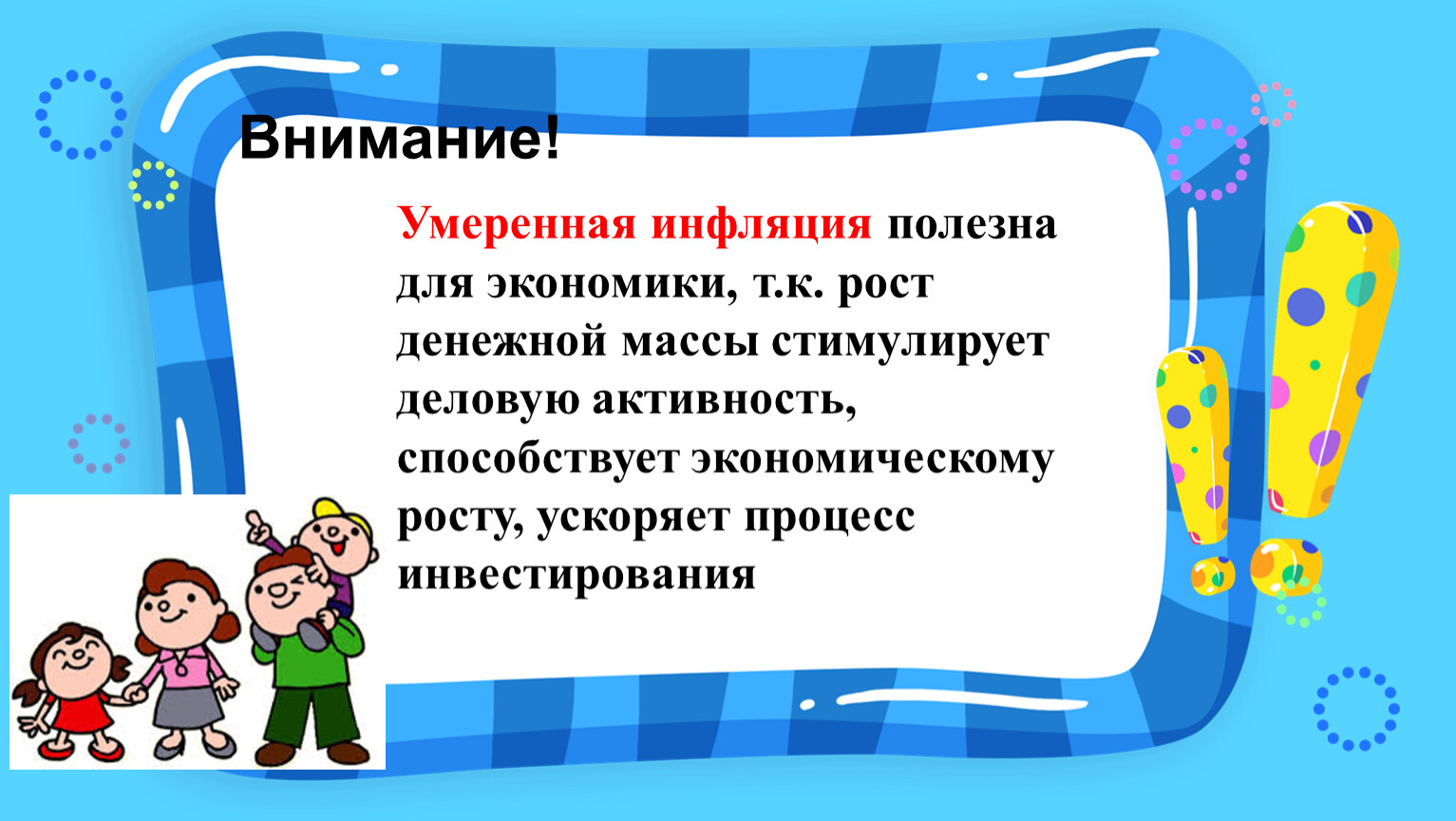 Внимание!

Умеренная инфляция полезна для экономики, т.к. рост денежной массы стимулирует деловую активность, способствует экономическому росту, ускоряет процесс инвестирования